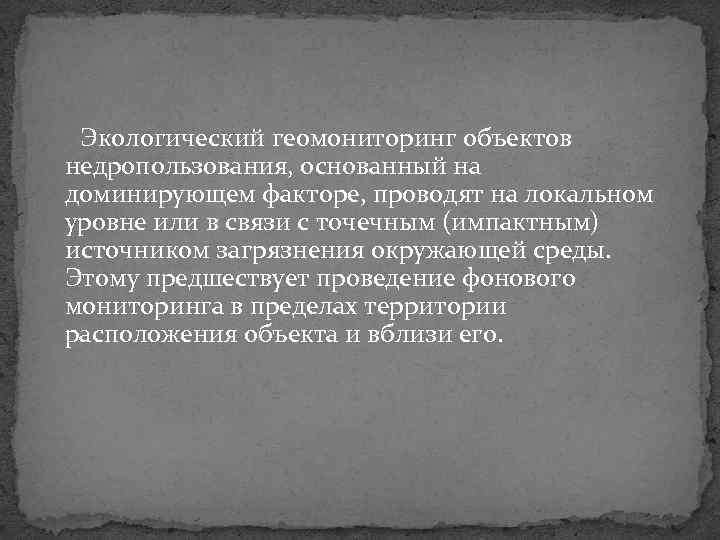 Экологический геомониторинг объектов недропользования, основанный на доминирующем факторе, проводят на локальном уровне или в связи с точечным (импактным) источником загрязнения окружающей среды. Этому предшествует проведение фонового мониторинга в пределах территории расположения объекта и вблизи его.